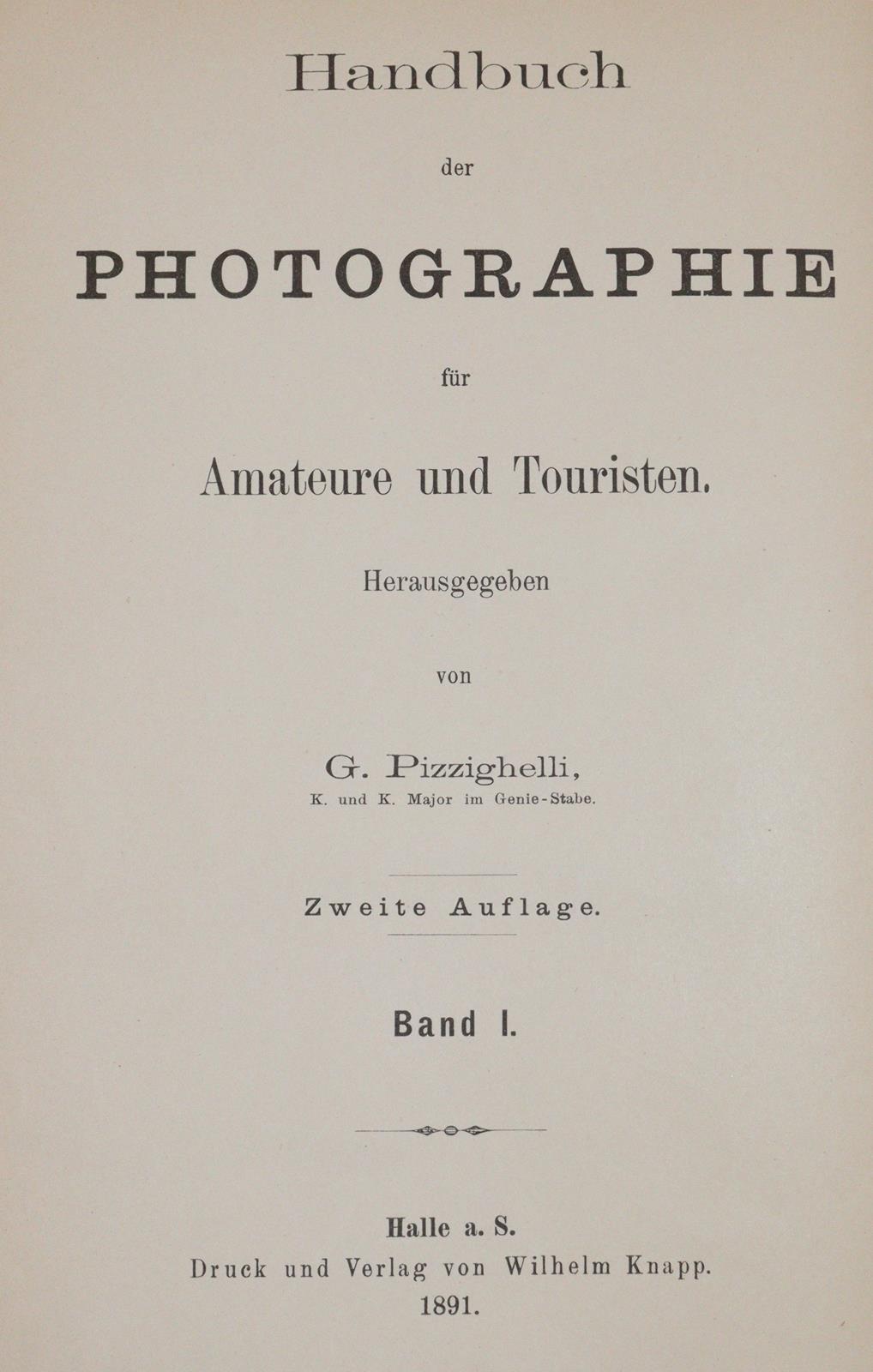 Handbuch

der

PHOTOGRAPHIE

für

Amateure und Touristen.

Herausgegeben

von

G. Pizzighelli,
K. und K. Major im Genie-Stabe.

Zweite Auflage.

Band I.

Halle a. S.
Druck und Verlag von Wilhelm Knapp.
1891.